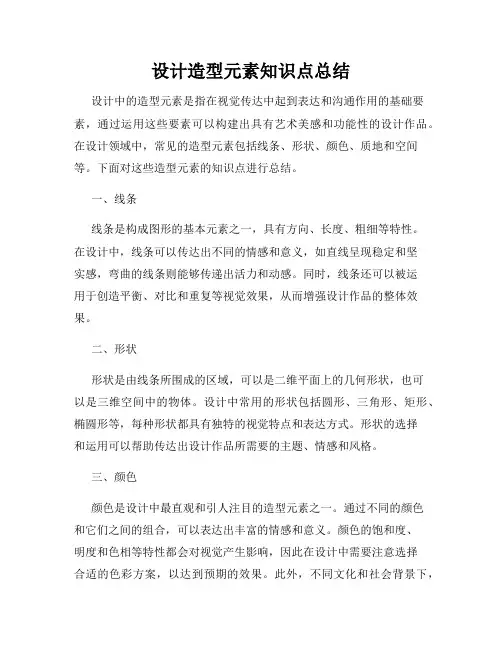 设计造型元素知识点总结

设计中的造型元素是指在视觉传达中起到表达和沟通作用的基础要素，通过运用这些要素可以构建出具有艺术美感和功能性的设计作品。在设计领域中，常见的造型元素包括线条、形状、颜色、质地和空间等。下面对这些造型元素的知识点进行总结。

一、线条

线条是构成图形的基本元素之一，具有方向、长度、粗细等特性。在设计中，线条可以传达出不同的情感和意义，如直线呈现稳定和坚实感，弯曲的线条则能够传递出活力和动感。同时，线条还可以被运用于创造平衡、对比和重复等视觉效果，从而增强设计作品的整体效果。

二、形状

形状是由线条所围成的区域，可以是二维平面上的几何形状，也可以是三维空间中的物体。设计中常用的形状包括圆形、三角形、矩形、椭圆形等，每种形状都具有独特的视觉特点和表达方式。形状的选择和运用可以帮助传达出设计作品所需要的主题、情感和风格。

三、颜色

颜色是设计中最直观和引人注目的造型元素之一。通过不同的颜色和它们之间的组合，可以表达出丰富的情感和意义。颜色的饱和度、明度和色相等特性都会对视觉产生影响，因此在设计中需要注意选择合适的色彩方案，以达到预期的效果。此外，不同文化和社会背景下，